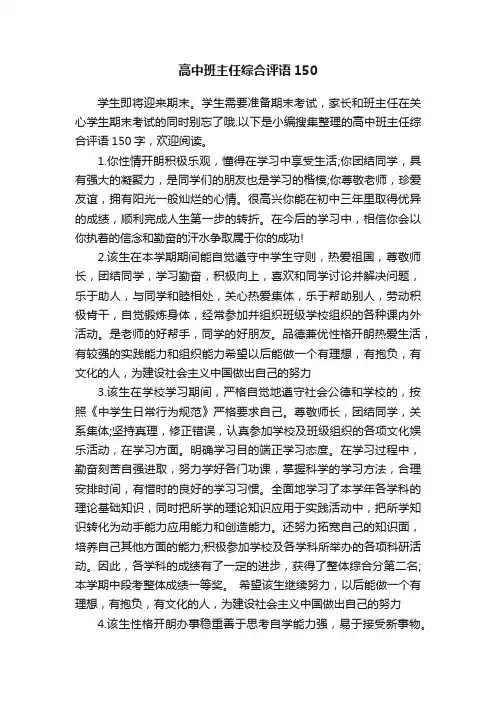 高中班主任综合评语150

学生即将迎来期末。学生需要准备期末考试，家长和班主任在关心学生期末考试的同时别忘了哦.以下是小编搜集整理的高中班主任综合评语150字，欢迎阅读。

1.你性情开朗积极乐观，懂得在学习中享受生活;你团结同学，具有强大的凝聚力，是同学们的朋友也是学习的楷模;你尊敬老师，珍爱友谊，拥有阳光一般灿烂的心情。很高兴你能在初中三年里取得优异的成绩，顺利完成人生第一步的转折。在今后的学习中，相信你会以你执着的信念和勤奋的汗水争取属于你的成功!

2.该生在本学期期间能自觉遵守中学生守则，热爱祖国，尊敬师长，团结同学，学习勤奋，积极向上，喜欢和同学讨论并解决问题，乐于助人，与同学和睦相处，关心热爱集体，乐于帮助别人，劳动积极肯干，自觉锻炼身体，经常参加并组织班级学校组织的各种课内外活动。是老师的好帮手，同学的好朋友。品德兼优性格开朗热爱生活，有较强的实践能力和组织能力希望以后能做一个有理想，有抱负，有文化的人，为建设社会主义中国做出自己的努力

3.该生在学校学习期间，严格自觉地遵守社会公德和学校的，按照《中学生日常行为规范》严格要求自己。尊敬师长，团结同学，关系集体;坚持真理，修正错误，认真参加学校及班级组织的各项文化娱乐活动，在学习方面。明确学习目的端正学习态度。在学习过程中，勤奋刻苦自强进取，努力学好各门功课，掌握科学的学习方法，合理安排时间，有惜时的良好的学习习惯。全面地学习了本学年各学科的理论基础知识，同时把所学的理论知识应用于实践活动中，把所学知识转化为动手能力应用能力和创造能力。还努力拓宽自己的知识面，培养自己其他方面的能力;积极参加学校及各学科所举办的各项科研活动。因此，各学科的成绩有了一定的进步，获得了整体综合分第二名;本学期中段考整体成绩一等奖。 希望该生继续努力，以后能做一个有理想，有抱负，有文化的人，为建设社会主义中国做出自己的努力

4.该生性格开朗办事稳重善于思考自学能力强，易于接受新事物。